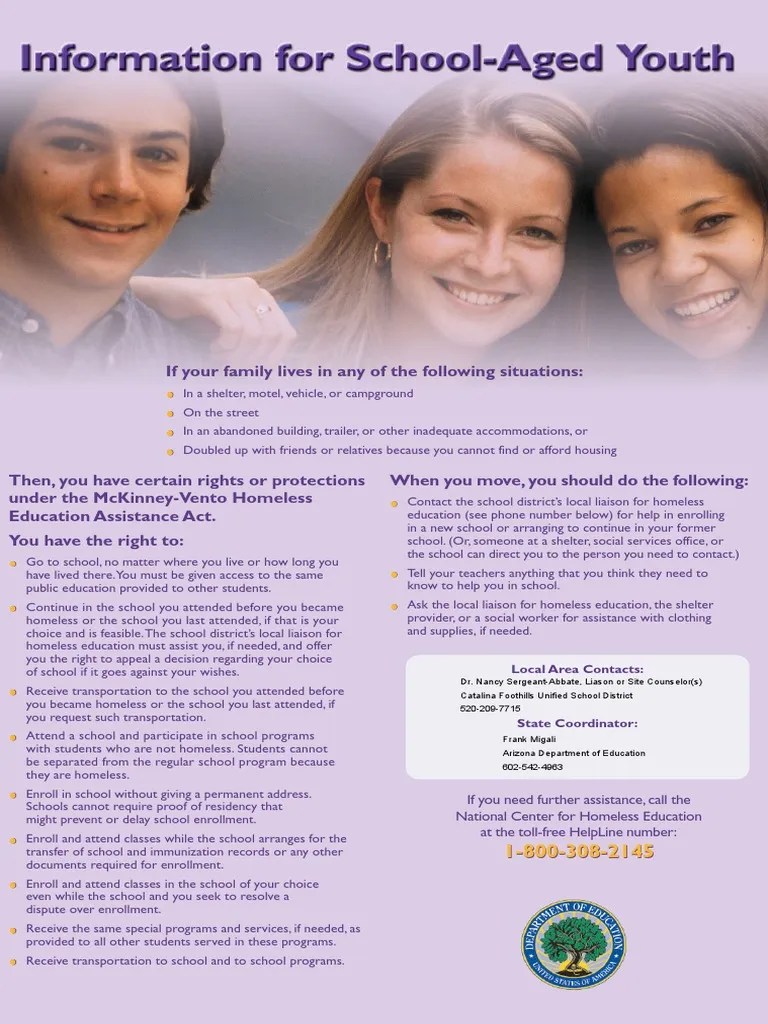 Information for School-Aged Youth

If your family lives in any of the following situations:

- In a shelter, motel, vehicle, or campground
- On the street
- In an abandoned building, trailer, or other inadequate accommodations, or
- Doubled up with friends or relatives because you cannot find or afford housing

Then, you have certain rights or protections under the McKinney-Vento Homeless Education Assistance Act.

You have the right to:

- Go to school, no matter where you live or how long you have lived there. You must be given access to the same public education provided to other students.
- Continue in the school you attended before you became homeless or the school you last attended, if that is your choice and is feasible. The school district's local liaison for homeless education must assist you, if needed, and offer you the right to appeal a decision regarding your choice of school if it goes against your wishes.
- Receive transportation to the school you attended before you became homeless or the school you last attended, if you request such transportation.
- Attend a school and participate in school programs with students who are not homeless. Students cannot be separated from the regular school program because they are homeless.
- Enroll in school without giving a permanent address. Schools cannot require proof of residency that might prevent or delay school enrollment.
- Enroll and attend classes while the school arranges for the transfer of school and immunization records or any other documents required for enrollment.
- Enroll and attend classes in the school of your choice even while the school and you seek to resolve a dispute over enrollment.
- Receive the same special programs and services, if needed, as provided to all other students served in these programs.
- Receive transportation to school and to school programs.

When you move, you should do the following:

- Contact the school district's local liaison for homeless education (see phone number below) for help in enrolling in a new school or arranging to continue in your former school. (Or, someone at a shelter, social services office, or the school can direct you to the person you need to contact.)
- Tell your teachers anything that you think they need to know to help you in school.
- Ask the local liaison for homeless education, the shelter provider, or a social worker for assistance with clothing and supplies, if needed.

Local Area Contacts:
Dr. Nancy Sergeant-Abbate, Liason or Site Counselor(s)
Catalina Foothills Unified School District
520-209-7715

State Coordinator:
Frank Migali
Arizona Department of Education
602-542-4963

If you need further assistance, call the National Center for Homeless Education at the toll-free HelpLine number:
1-800-308-2145

DEPARTMENT OF EDUCATION
UNITED STATES OF AMERICA